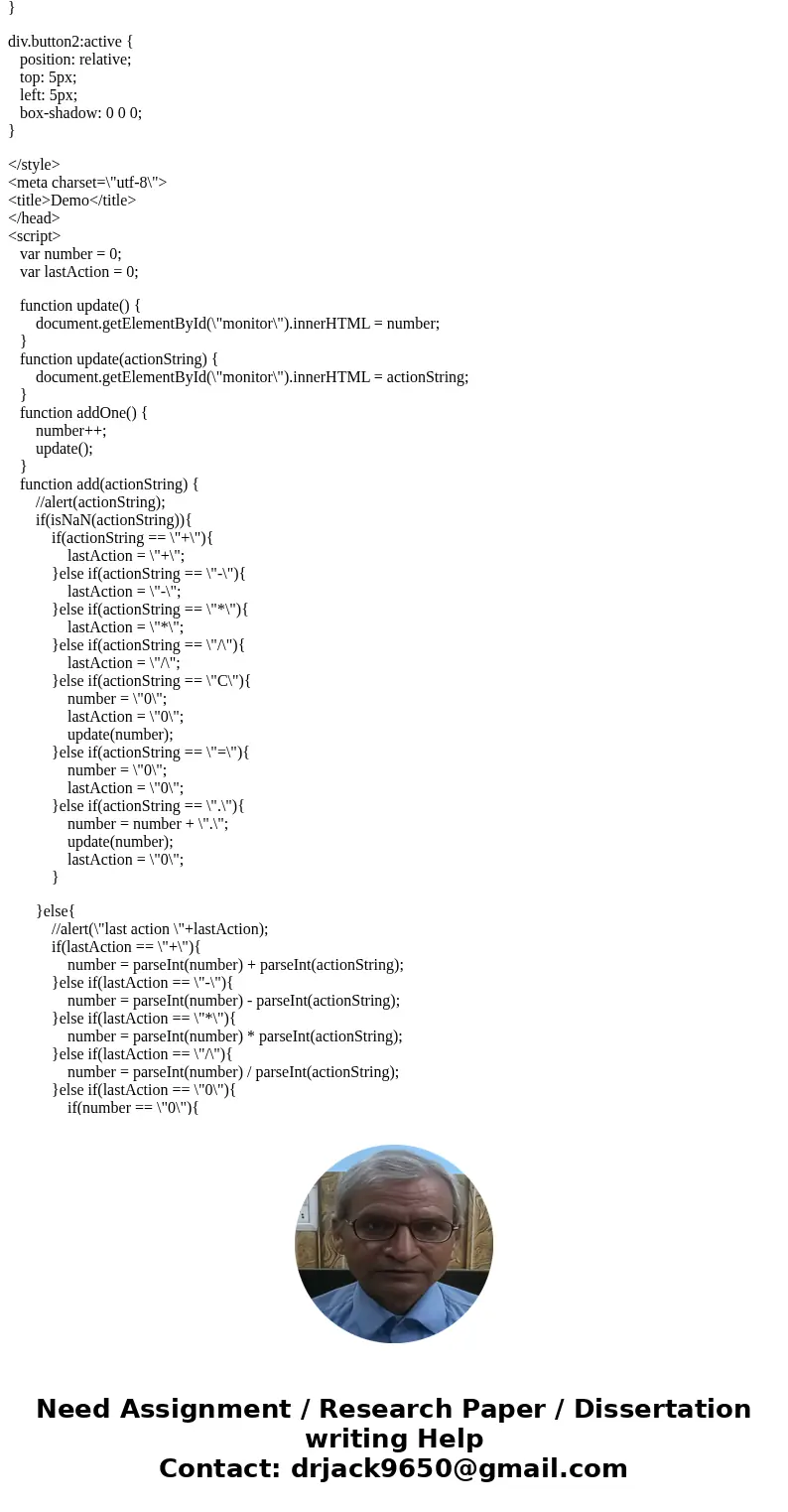 }

div.button2:active {
position: relative;
top: 5px;
left: 5px;
box-shadow: 0 0 0;
}

</style>
<meta charset=\"utf-8\">
<title>Demo</title>
</head>
<script>
var number = 0;
var lastAction = 0;

function update() {
document.getElementById(\"monitor\").innerHTML = number;
}
function update(actionString) {
document.getElementById(\"monitor\").innerHTML = actionString;
}
function addOne() {
number++;
update();
}
function add(actionString) {
//alert(actionString);
if(isNaN(actionString)){
if(actionString == \"+\"){
lastAction = \"+\";
}else if(actionString == \"-\"){
lastAction = \"-\";
}else if(actionString == \"*\"){
lastAction = \"*\";
}else if(actionString == \"/\"){
lastAction = \"/\";
}else if(actionString == \"C\"){
number = \"0\";
lastAction = \"0\";
update(number);
}else if(actionString == \"=\"){
number = \"0\";
lastAction = \"0\";
}else if(actionString == \".\"){
number = number + \".\";
update(number);
lastAction = \"0\";
}

}else{
//alert(\"last action \"+lastAction);
if(lastAction == \"+\"){
number = parseInt(number) + parseInt(actionString);
}else if(lastAction == \"-\"){
number = parseInt(number) - parseInt(actionString);
}else if(lastAction == \"*\"){
number = parseInt(number) * parseInt(actionString);
}else if(lastAction == \"/\"){
number = parseInt(number) / parseInt(actionString);
}else if(lastAction == \"0\"){
if(number == \"0\"){

Need Assignment / Research Paper / Dissertation writing Help
Contact: drjack9650@gmail.com